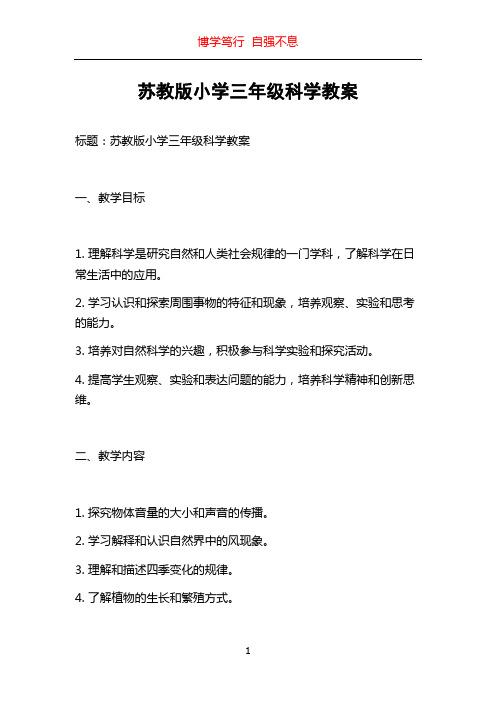 博学笃行 自强不息

苏教版小学三年级科学教案

标题：苏教版小学三年级科学教案

一、教学目标

1. 理解科学是研究自然和人类社会规律的一门学科，了解科学在日常生活中的应用。

2. 学习认识和探索周围事物的特征和现象，培养观察、实验和思考的能力。

3. 培养对自然科学的兴趣，积极参与科学实验和探究活动。

4. 提高学生观察、实验和表达问题的能力，培养科学精神和创新思维。

二、教学内容

1. 探究物体音量的大小和声音的传播。

2. 学习解释和认识自然界中的风现象。

3. 理解和描述四季变化的规律。

4. 了解植物的生长和繁殖方式。

1